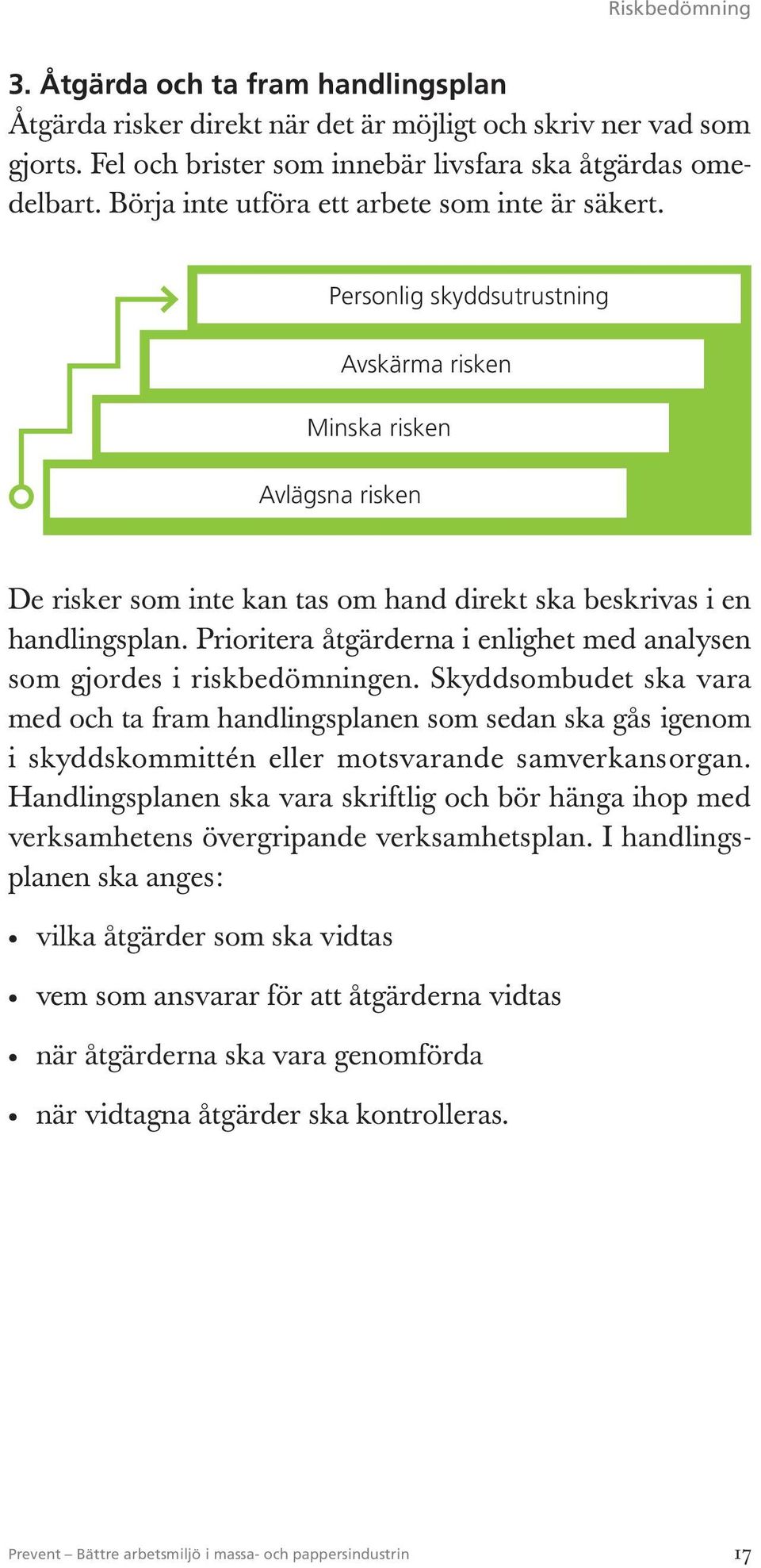 Riskbedömning

3. Åtgärda och ta fram handlingsplan
Åtgärda risker direkt när det är möjligt och skriv ner vad som gjorts. Fel och brister som innebär livsfara ska åtgärdas omedelbart. Börja inte utföra ett arbete som inte är säkert.

Personlig skyddsutrustning

Avskärma risken

Minska risken

Avlägsna risken

De risker som inte kan tas om hand direkt ska beskrivas i en handlingsplan. Prioritera åtgärderna i enlighet med analysen som gjordes i riskbedömningen. Skyddsombudet ska vara med och ta fram handlingsplanen som sedan ska gås igenom i skyddskommittén eller motsvarande samverkansorgan. Handlingsplanen ska vara skriftlig och bör hänga ihop med verksamhetens övergripande verksamhetsplan. I handlingsplanen ska anges:

• vilka åtgärder som ska vidtas
• vem som ansvarar för att åtgärderna vidtas
• när åtgärderna ska vara genomförda
• när vidtagna åtgärder ska kontrolleras.

Prevent – Bättre arbetsmiljö i massa- och pappersindustrin 17